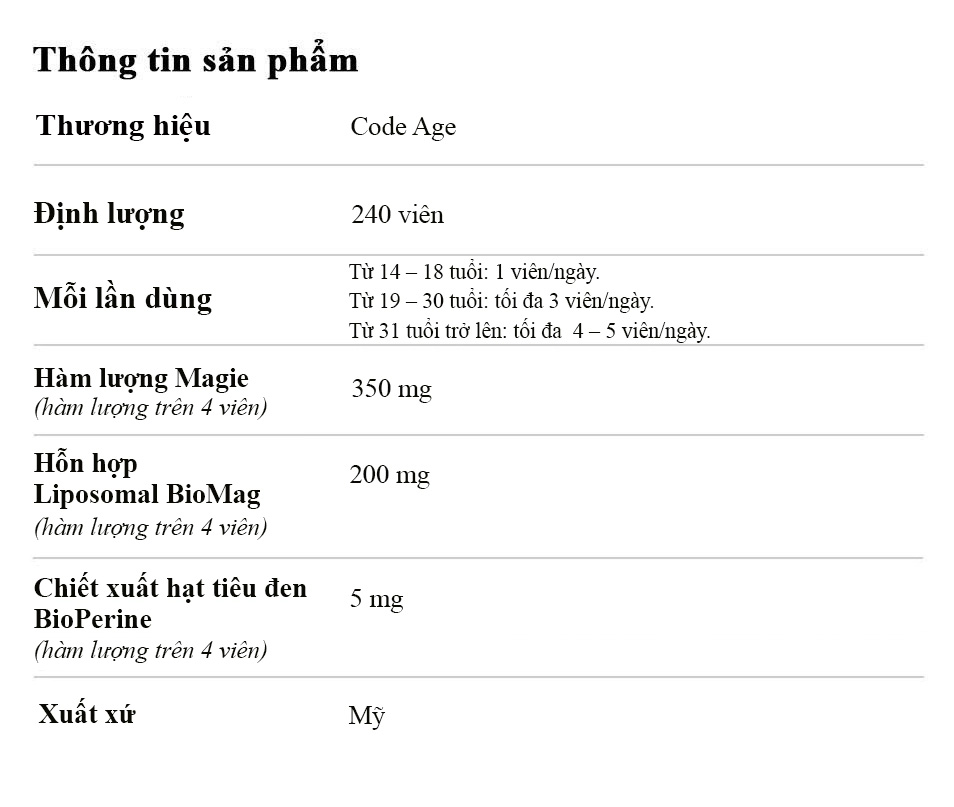 Thông tin sản phẩm

Thương hiệu
Code Age

Định lượng
240 viên

Mỗi lần dùng
Từ 14 – 18 tuổi: 1 viên/ngày.
Từ 19 – 30 tuổi: tối đa 3 viên/ngày.
Từ 31 tuổi trở lên: tối đa 4 – 5 viên/ngày.

Hàm lượng Magie
(hàm lượng trên 4 viên)
350 mg

Hỗn hợp
Liposomal BioMag
(hàm lượng trên 4 viên)
200 mg

Chiết xuất hạt tiêu đen
BioPerine
(hàm lượng trên 4 viên)
5 mg

Xuất xứ
Mỹ